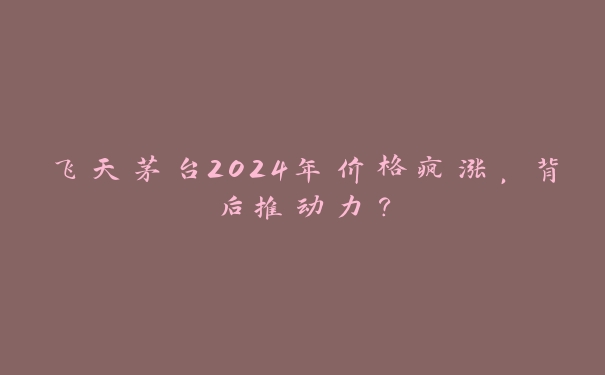 飞天茅台2024年价格疯涨，背后推动力？